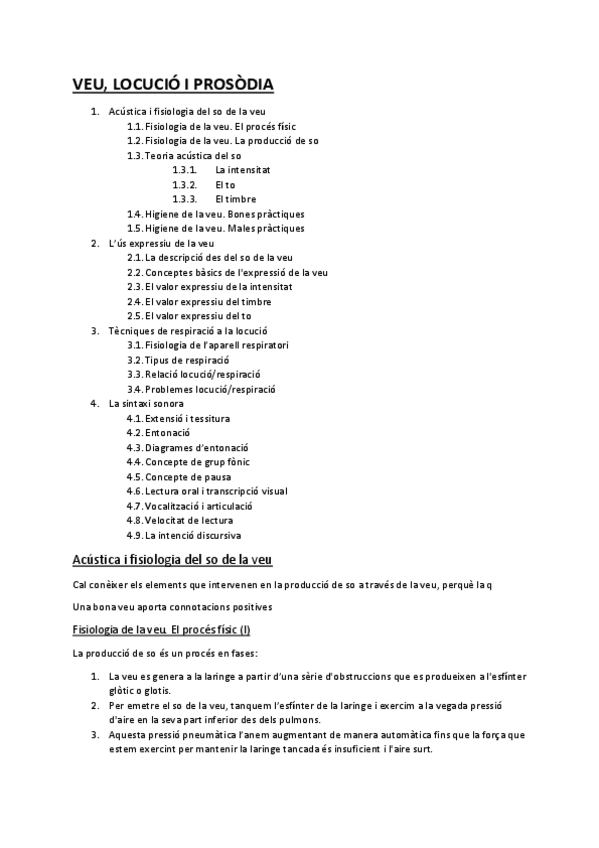 VEU, LOCUCIÓ I PROSÒDIA

1. Acústica i fisiologia del so de la veu
1.1. Fisiologia de la veu. El procés físic
1.2. Fisiologia de la veu. La producció de so
1.3. Teoria acústica del so
1.3.1. La intensitat
1.3.2. El to
1.3.3. El timbre
1.4. Higiene de la veu. Bones pràctiques
1.5. Higiene de la veu. Males pràctiques
2. L'ús expressiu de la veu
2.1. La descripció des del so de la veu
2.2. Conceptes bàsics de l'expressió de la veu
2.3. El valor expressiu de la intensitat
2.4. El valor expressiu del timbre
2.5. El valor expressiu del to
3. Tècniques de respiració a la locució
3.1. Fisiologia de l'aparell respiratori
3.2. Tipus de respiració
3.3. Relació locució/respiració
3.4. Problemes locució/respiració
4. La sintaxi sonora
4.1. Extensió i tessitura
4.2. Entonació
4.3. Diagrames d'entonació
4.4. Concepte de grup fònic
4.5. Concepte de pausa
4.6. Lectura oral i transcripció visual
4.7. Vocalització i articulació
4.8. Velocitat de lectura
4.9. La intenció discursiva

Acústica i fisiologia del so de la veu

Cal conèixer els elements que intervenen en la producció de so a través de la veu, perquè la q

Una bona veu aporta connotacions positives

Fisiologia de la veu. El procés físic (I)

La producció de so és un procés en fases:

1. La veu es genera a la laringe a partir d'una sèrie d'obstruccions que es produeixen a l'esfínter glòtic o glotis.
2. Per emetre el so de la veu, tanquem l'esfínter de la laringe i exercim a la vegada pressió d'aire en la seva part inferior des dels pulmons.
3. Aquesta pressió pneumàtica l'anem augmentant de manera automàtica fins que la força que estem exercint per mantenir la laringe tancada és insuficient i l'aire surt.